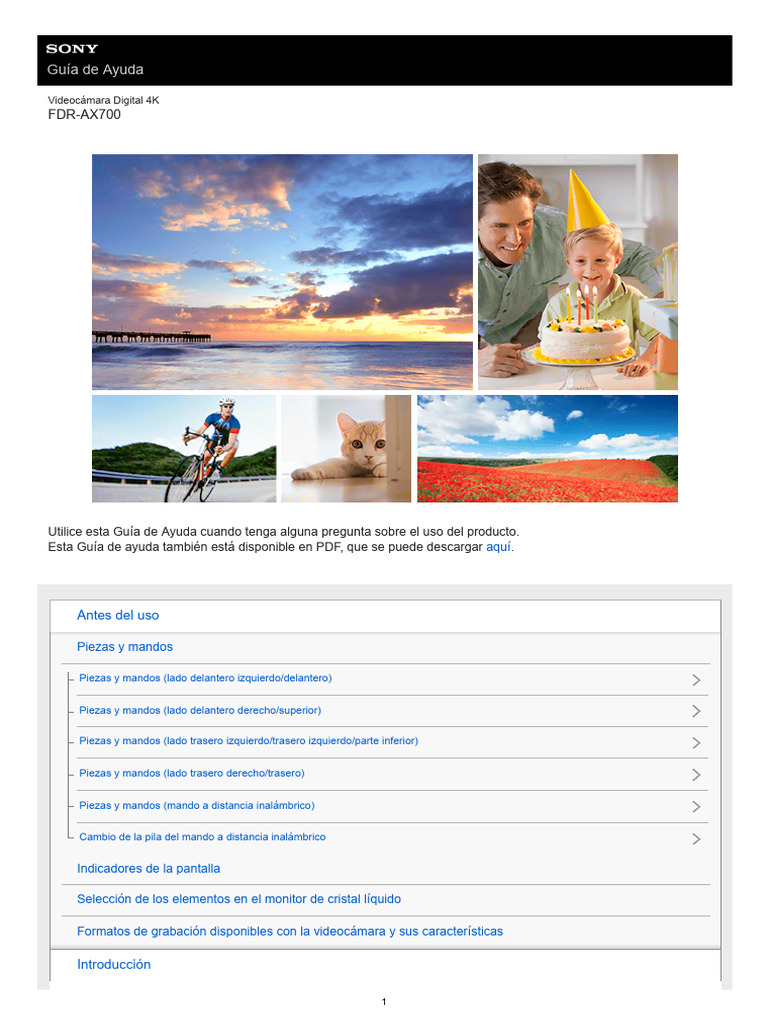 SONY
Guía de Ayuda

Videocámara Digital 4K
FDR-AX700

Utilice esta Guía de Ayuda cuando tenga alguna pregunta sobre el uso del producto.
Esta Guía de ayuda también está disponible en PDF, que se puede descargar aquí.

Antes del uso

Piezas y mandos

Piezas y mandos (lado delantero izquierdo/delantero)

Piezas y mandos (lado delantero derecho/superior)

Piezas y mandos (lado trasero izquierdo/trasero izquierdo/parte inferior)

Piezas y mandos (lado trasero derecho/trasero)

Piezas y mandos (mando a distancia inalámbrico)

Cambio de la pila del mando a distancia inalámbrico

Indicadores de la pantalla

Selección de los elementos en el monitor de cristal líquido

Formatos de grabación disponibles con la videocámara y sus características

Introducción

1